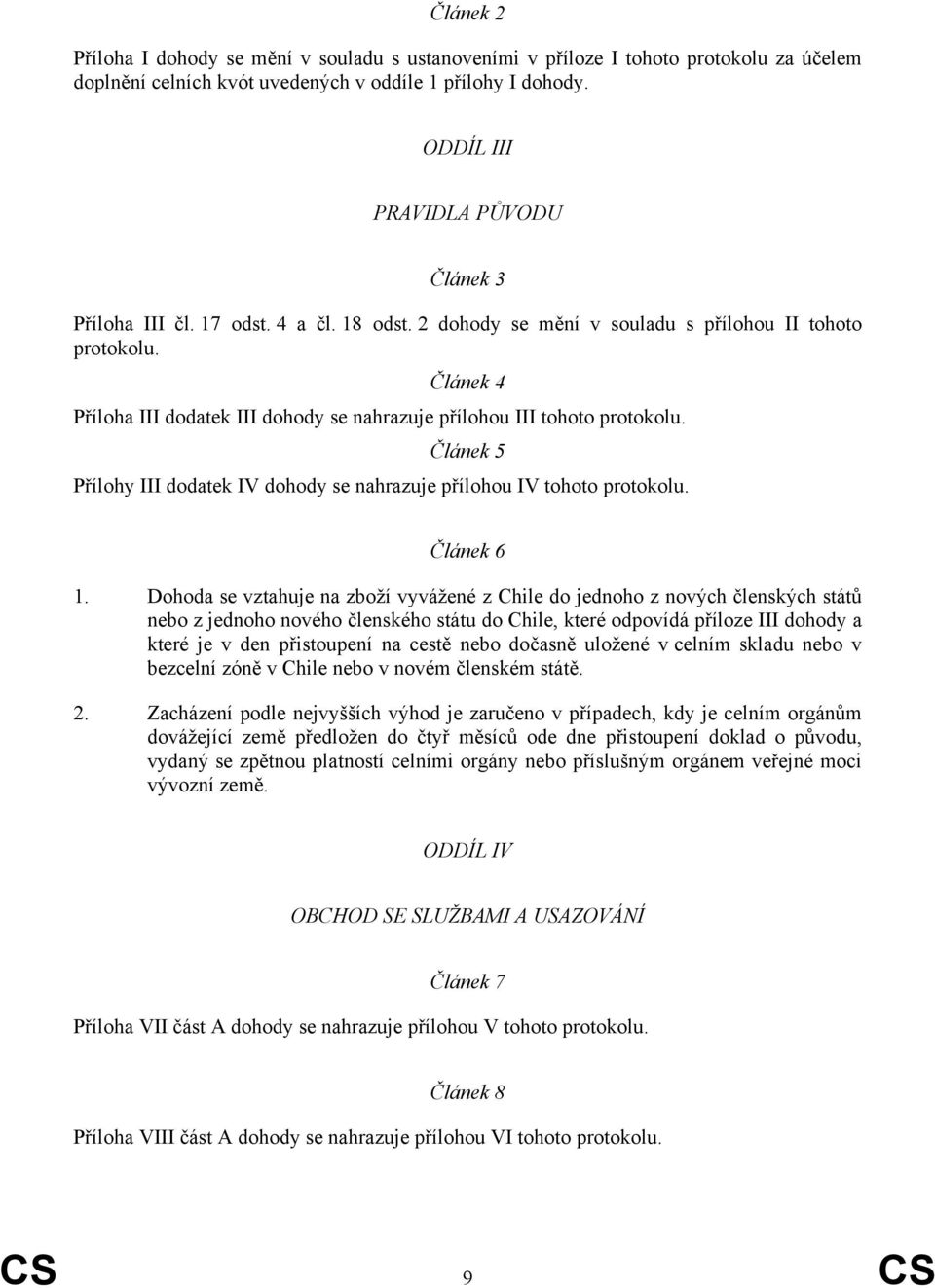 Článek 2

Příloha I dohody se mění v souladu s ustanoveními v příloze I tohoto protokolu za účelem doplnění celních kvót uvedených v oddíle 1 přílohy I dohody.

ODDÍL III

PRAVIDLA PŮVODU

Článek 3

Příloha III čl. 17 odst. 4 a čl. 18 odst. 2 dohody se mění v souladu s přílohou II tohoto protokolu.

Článek 4

Příloha III dodatek III dohody se nahrazuje přílohou III tohoto protokolu.

Článek 5

Přílohy III dodatek IV dohody se nahrazuje přílohou IV tohoto protokolu.

Článek 6

1. Dohoda se vztahuje na zboží vyvážené z Chile do jednoho z nových členských států nebo z jednoho nového členského státu do Chile, které odpovídá příloze III dohody a které je v den přistoupení na cestě nebo dočasně uložené v celním skladu nebo v bezcelní zóně v Chile nebo v novém členském státě.

2. Zacházení podle nejvyšších výhod je zaručeno v případech, kdy je celním orgánům dovážející země předložen do čtyř měsíců ode dne přistoupení doklad o původu, vydaný se zpětnou platností celními orgány nebo příslušným orgánem veřejné moci vývozní země.

ODDÍL IV

OBCHOD SE SLUŽBAMI A USAZOVÁNÍ

Článek 7

Příloha VII část A dohody se nahrazuje přílohou V tohoto protokolu.

Článek 8

Příloha VIII část A dohody se nahrazuje přílohou VI tohoto protokolu.

CS 9 CS